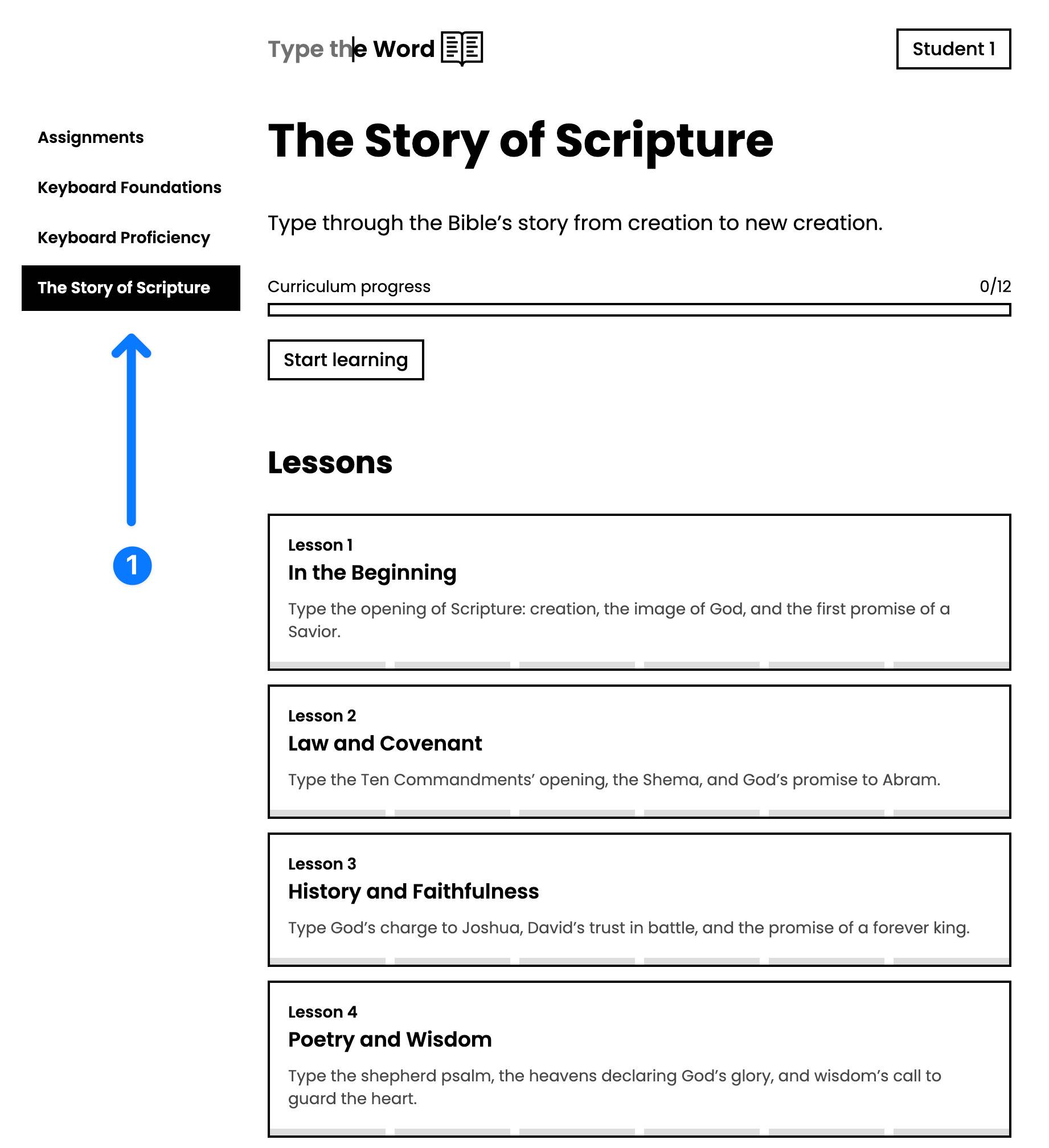 Type the Word

Student 1

Assignments

Keyboard Foundations

Keyboard Proficiency

The Story of Scripture

1

The Story of Scripture

Type through the Bible’s story from creation to new creation.

Curriculum progress

0/12

Start learning

Lessons

Lesson 1
In the Beginning
Type the opening of Scripture: creation, the image of God, and the first promise of a Savior.

Lesson 2
Law and Covenant
Type the Ten Commandments’ opening, the Shema, and God’s promise to Abram.

Lesson 3
History and Faithfulness
Type God’s charge to Joshua, David’s trust in battle, and the promise of a forever king.

Lesson 4
Poetry and Wisdom
Type the shepherd psalm, the heavens declaring God’s glory, and wisdom’s call to guard the heart.